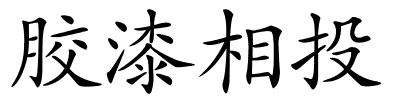 胶漆相投